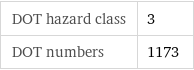 | DOT hazard class | 3 |
|---|---|
| DOT numbers | 1173 |